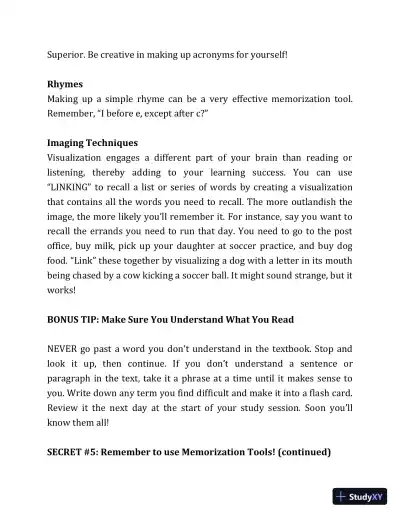 Superior. Be creative in making up acronyms for yourself!

**Rhymes**
Making up a simple rhyme can be a very effective memorization tool. Remember, "I before e, except after c?"

**Imaging Techniques**
Visualization engages a different part of your brain than reading or listening, thereby adding to your learning success. You can use "LINKING" to recall a list or series of words by creating a visualization that contains all the words you need to recall. The more outlandish the image, the more likely you'll remember it. For instance, say you want to recall the errands you need to run that day. You need to go to the post office, buy milk, pick up your daughter at soccer practice, and buy dog food. "Link" these together by visualizing a dog with a letter in its mouth being chased by a cow kicking a soccer ball. It might sound strange, but it works!

**BONUS TIP: Make Sure You Understand What You Read**

NEVER go past a word you don't understand in the textbook. Stop and look it up, then continue. If you don't understand a sentence or paragraph in the text, take it a phrase at a time until it makes sense to you. Write down any term you find difficult and make it into a flash card. Review it the next day at the start of your study session. Soon you'll know them all!

**SECRET #5: Remember to use Memorization Tools! (continued)**

StudyXY